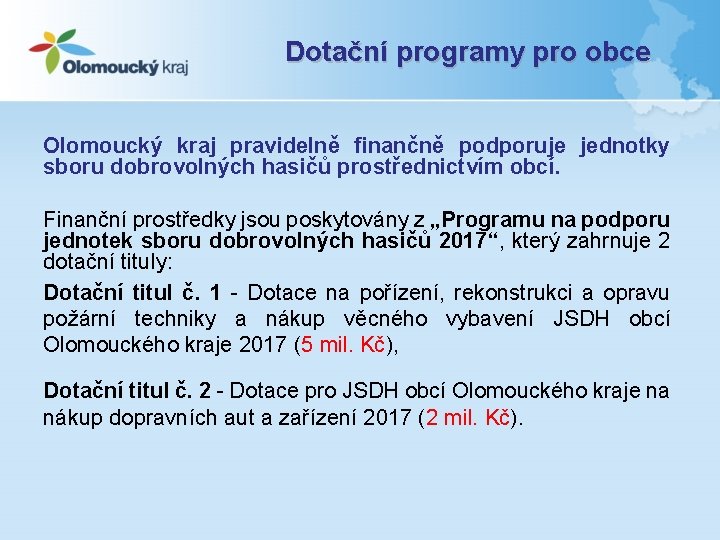 Olomoucký kraj

Dotační programy pro obce

Olomoucký kraj pravidelně finančně podporuje jednotky sboru dobrovolných hasičů prostřednictvím obcí.

Finanční prostředky jsou poskytovány z „Programu na podporu jednotek sboru dobrovolných hasičů 2017“, který zahrnuje 2 dotační tituly:

Dotační titul č. 1 - Dotace na pořízení, rekonstrukci a opravu požární techniky a nákup věcného vybavení JSDH obcí Olomouckého kraje 2017 (5 mil. Kč),

Dotační titul č. 2 - Dotace pro JSDH obcí Olomouckého kraje na nákup dopravních aut a zařízení 2017 (2 mil. Kč).